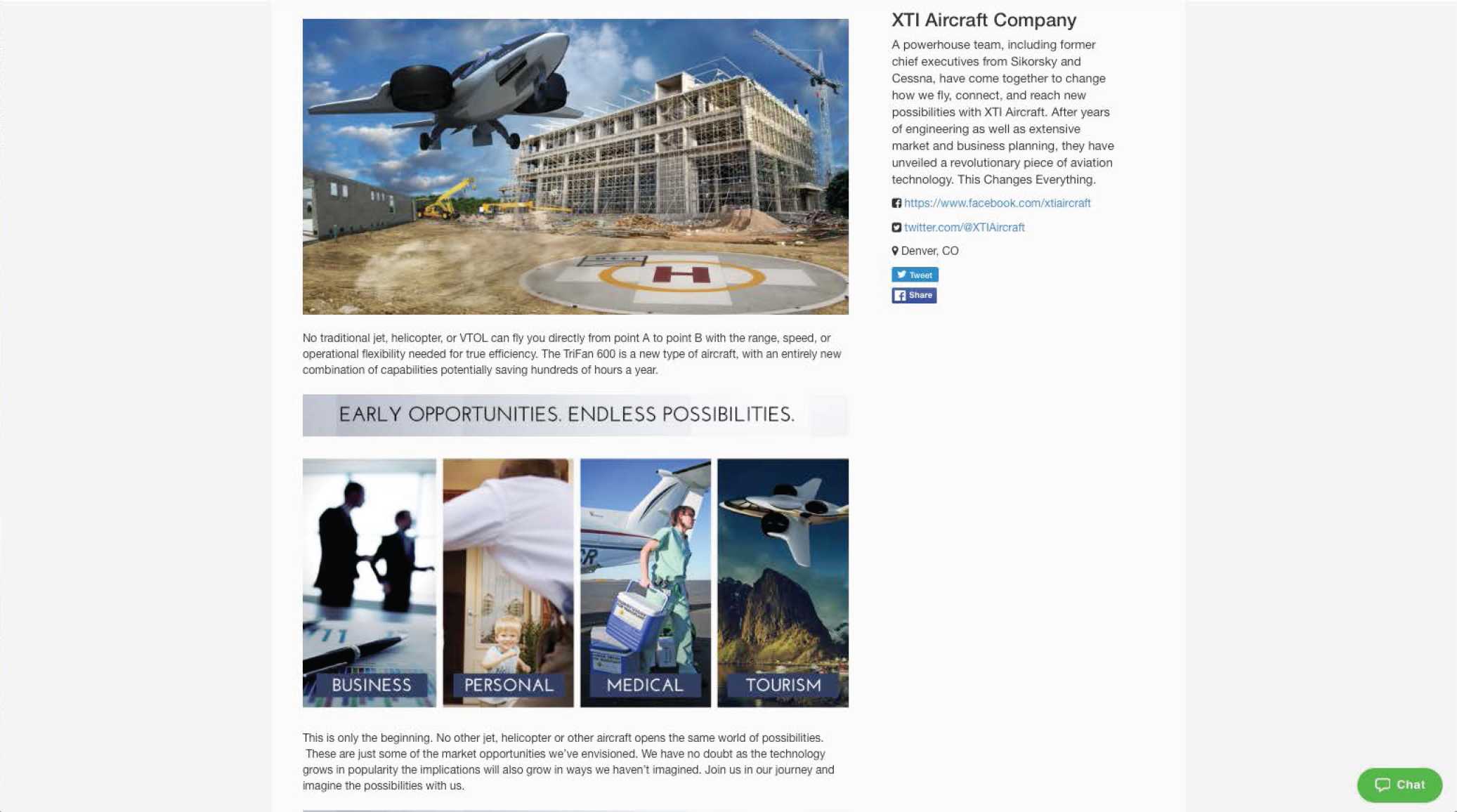 H

No traditional jet, helicopter, or VTOL can fly you directly from point A to point B with the range, speed, or operational flexibility needed for true efficiency. The TriFan 600 is a new type of aircraft, with an entirely new combination of capabilities potentially saving hundreds of hours a year.

EARLY OPPORTUNITIES. ENDLESS POSSIBILITIES.

BUSINESS PERSONAL MEDICAL TOURISM

This is only the beginning. No other jet, helicopter or other aircraft opens the same world of possibilities. These are just some of the market opportunities we've envisioned. We have no doubt as the technology grows in popularity the implications will also grow in ways we haven't imagined. Join us in our journey and imagine the possibilities with us.

XTI Aircraft Company

A powerhouse team, including former chief executives from Sikorsky and Cessna, have come together to change how we fly, connect, and reach new possibilities with XTI Aircraft. After years of engineering as well as extensive market and business planning, they have unveiled a revolutionary piece of aviation technology. This Changes Everything.

https://www.facebook.com/xtiaircraft

twitter.com/@XTIAircraft

Denver, CO

Tweet

Share

Chat